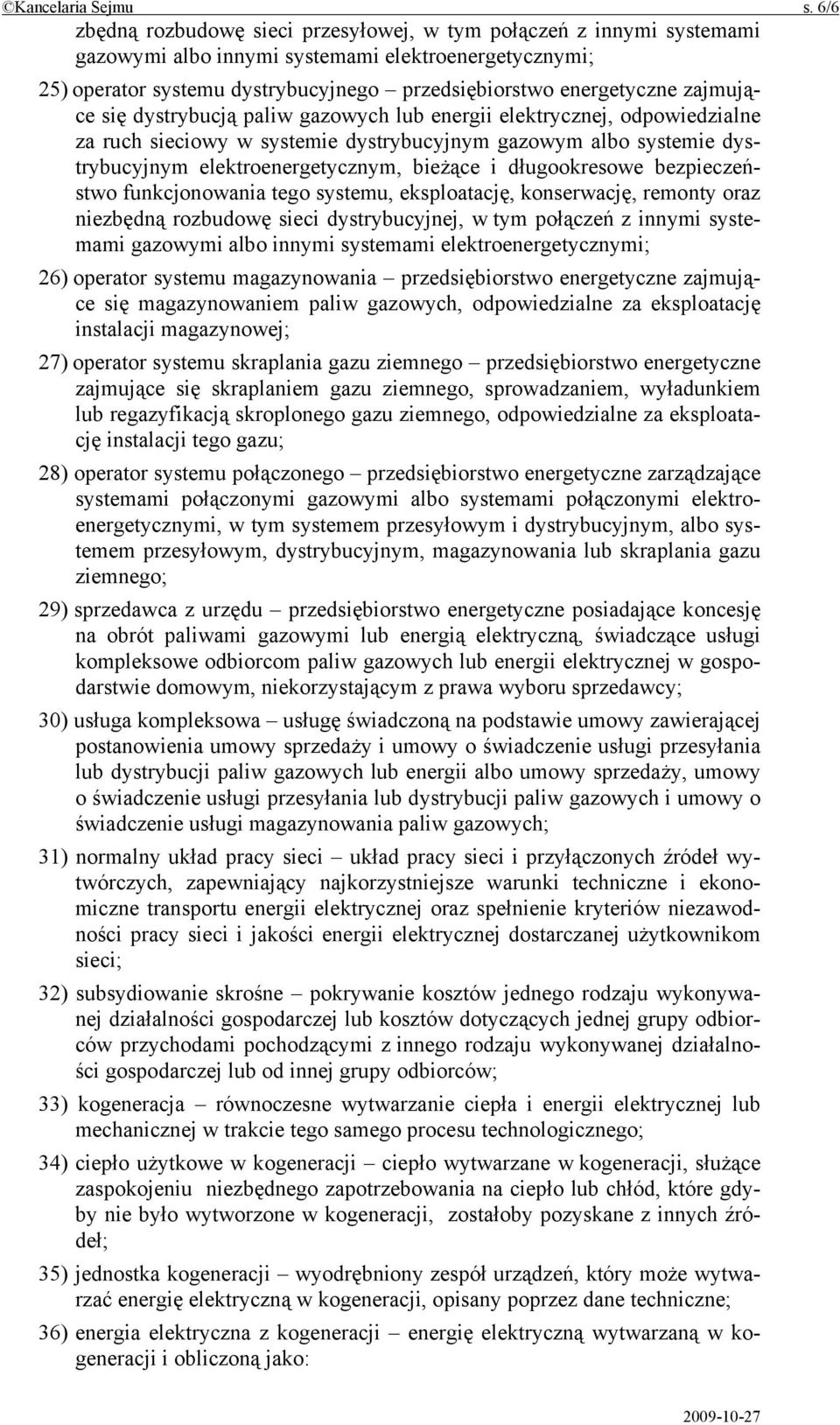 ©Kancelaria Sejmu s. 6/6

zbędną rozbudowę sieci przesyłowej, w tym połączeń z innymi systemami gazowymi albo innymi systemami elektroenergetycznymi;

25) operator systemu dystrybucyjnego – przedsiębiorstwo energetyczne zajmujące się dystrybucją paliw gazowych lub energii elektrycznej, odpowiedzialne za ruch sieciowy w systemie dystrybucyjnym gazowym albo systemie dystrybucyjnym elektroenergetycznym, bieżące i długookresowe bezpieczeństwo funkcjonowania tego systemu, eksploatację, konserwację, remonty oraz niezbędną rozbudowę sieci dystrybucyjnej, w tym połączeń z innymi systemami gazowymi albo innymi systemami elektroenergetycznymi;

26) operator systemu magazynowania – przedsiębiorstwo energetyczne zajmujące się magazynowaniem paliw gazowych, odpowiedzialne za eksploatację instalacji magazynowej;

27) operator systemu skraplania gazu ziemnego – przedsiębiorstwo energetyczne zajmujące się skraplaniem gazu ziemnego, sprowadzaniem, wyładunkiem lub regazyfikacją skroplonego gazu ziemnego, odpowiedzialne za eksploatację instalacji tego gazu;

28) operator systemu połączonego – przedsiębiorstwo energetyczne zarządzające systemami połączonymi gazowymi albo systemami połączonymi elektroenergetycznymi, w tym systemem przesyłowym i dystrybucyjnym, albo systemem przesyłowym, dystrybucyjnym, magazynowania lub skraplania gazu ziemnego;

29) sprzedawca z urzędu – przedsiębiorstwo energetyczne posiadające koncesję na obrót paliwami gazowymi lub energią elektryczną, świadczące usługi kompleksowe odbiorcom paliw gazowych lub energii elektrycznej w gospodarstwie domowym, niekorzystającym z prawa wyboru sprzedawcy;

30) usługa kompleksowa – usługę świadczoną na podstawie umowy zawierającej postanowienia umowy sprzedaży i umowy o świadczenie usługi przesyłania lub dystrybucji paliw gazowych lub energii albo umowy sprzedaży, umowy o świadczenie usługi przesyłania lub dystrybucji paliw gazowych i umowy o świadczenie usługi magazynowania paliw gazowych;

31) normalny układ pracy sieci – układ pracy sieci i przyłączonych źródeł wytwórczych, zapewniający najkorzystniejsze warunki techniczne i ekonomiczne transportu energii elektrycznej oraz spełnienie kryteriów niezawodności pracy sieci i jakości energii elektrycznej dostarczanej użytkownikom sieci;

32) subsydiowanie skrośne – pokrywanie kosztów jednego rodzaju wykonywanej działalności gospodarczej lub kosztów dotyczących jednej grupy odbiorców przychodami pochodzącymi z innego rodzaju wykonywanej działalności gospodarczej lub od innej grupy odbiorców;

33) kogeneracja – równoczesne wytwarzanie ciepła i energii elektrycznej lub mechanicznej w trakcie tego samego procesu technologicznego;

34) ciepło użytkowe w kogeneracji – ciepło wytwarzane w kogeneracji, służące zaspokojeniu niezbędnego zapotrzebowania na ciepło lub chłód, które gdyby nie było wytworzone w kogeneracji, zostałoby pozyskane z innych źródeł;

35) jednostka kogeneracji – wyodrębniony zespół urządzeń, który może wytwarzać energię elektryczną w kogeneracji, opisany poprzez dane techniczne;

36) energia elektryczna z kogeneracji – energię elektryczną wytwarzaną w kogeneracji i obliczoną jako:

2009-10-27